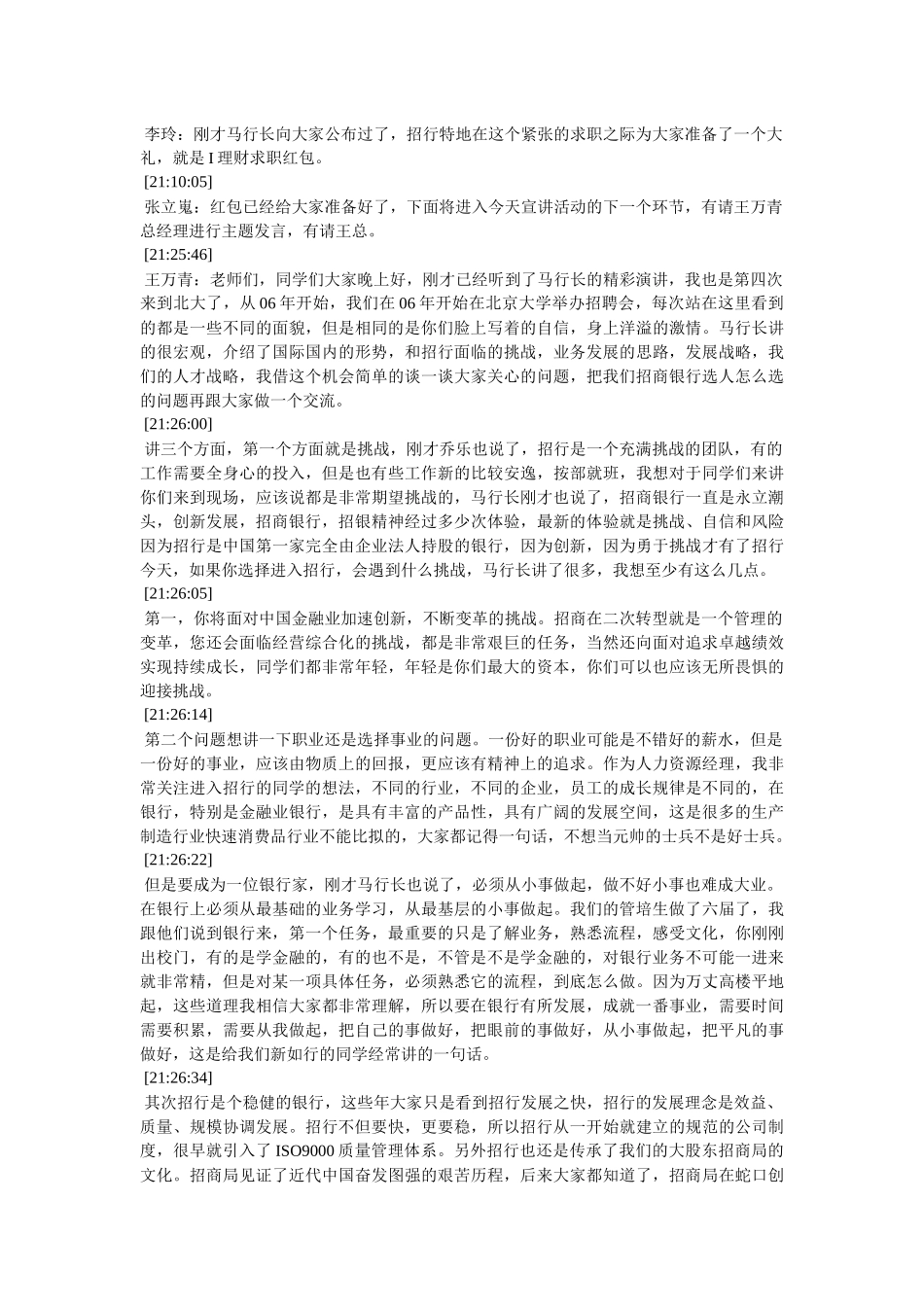 李玲：刚才马行长向大家公布过了，招行特地在这个紧张的求职之际为大家准备了一个大礼，就是 I 理财求职红包。
[21:10:05]
张立嵬：红包已经给大家准备好了，下面将进入今天宣讲活动的下一个环节，有请王万青总经理进行主题发言，有请王总。
[21:25:46]
王万青：老师们，同学们大家晚上好，刚才已经听到了马行长的精彩演讲，我也是第四次来到北大了，从 06 年开始，我们在 06 年开始在北京大学举办招聘会，每次站在这里看到的都是一些不同的面貌，但是相同的是你们脸上写着的自信，身上洋溢的激情。马行长讲的很宏观，介绍了国际国内的形势，和招行面临的挑战，业务发展的思路，发展战略，我们的人才战略，我借这个机会简单的谈一谈大家关心的问题，把我们招商银行选人怎么选的问题再跟大家做一个交流。
[21:26:00]
讲三个方面，第一个方面就是挑战，刚才乔乐也说了，招行是一个充满挑战的团队，有的工作需要全身心的投入，但是也有些工作新的比较安逸，按部就班，我想对于同学们来讲你们来到现场，应该说都是非常期望挑战的，马行长刚才也说了，招商银行一直是永立潮头，创新发展，招商银行，招银精神经过多少次体验，最新的体验就是挑战、自信和风险因为招行是中国第一家完全由企业法人持股的银行，因为创新，因为勇于挑战才有了招行今天，如果你选择进入招行，会遇到什么挑战，马行长讲了很多，我想至少有这么几点。
[21:26:05]
第一，你将面对中国金融业加速创新，不断变革的挑战。招商在二次转型就是一个管理的变革，您还会面临经营综合化的挑战，都是非常艰巨的任务，当然还向面对追求卓越绩效实现持续成长，同学们都非常年轻，年轻是你们最大的资本，你们可以也应该无所畏惧的迎接挑战。
[21:26:14]
第二个问题想讲一下职业还是选择事业的问题。一份好的职业可能是不错好的薪水，但是一份好的事业，应该由物质上的回报，更应该有精神上的追求。作为人力资源经理，我非常关注进入招行的同学的想法，不同的行业，不同的企业，员工的成长规律是不同的，在银行，特别是金融业银行，是具有丰富的产品性，具有广阔的发展空间，这是很多的生产制造行业快速消费品行业不能比拟的，大家都记得一句话，不想当元帅的士兵不是好士兵。
[21:26:22]
但是要成为一位银行家，刚才马行长也说了，必须从小事做起，做不好小事也难成大业。在银行上必须从最基础的业务学习，从最基层的小事做起。我们的管培生做了六届了，我跟他们说到银行来，第一个任务，最重要的只是了解业务，熟悉流程，感受文化，你刚刚出校门，有的是学金融的，有的也不是，不管是不是学金融的，对银行业务不可能一进来就非常精，但是对某一项具体任务，必须熟悉它的流程，到底怎么做。因为万丈高楼平地起，这些道理我相信大家都非常理解，所以要在银行有所发展，成就一番事业，需要时间需要积累，需要从我做起，把自己的事做好，把眼前的事做好，从小事做起，把平凡的事做好，这是给我们新如行的同学经常讲的一句话。
[21:26:34]
其次招行是个稳健的银行，这些年大家只是看到招行发展之快，招行的发展理念是效益、质量、规模协调发展。招行不但要快，更要稳，所以招行从一开始就建立的规范的公司制度，很早就引入了 ISO9000 质量管理体系。另外招行也还是传承了我们的大股东招商局的文化。招商局见证了近代中国奋发图强的艰苦历程，后来大家都知道了，招商局在蛇口创